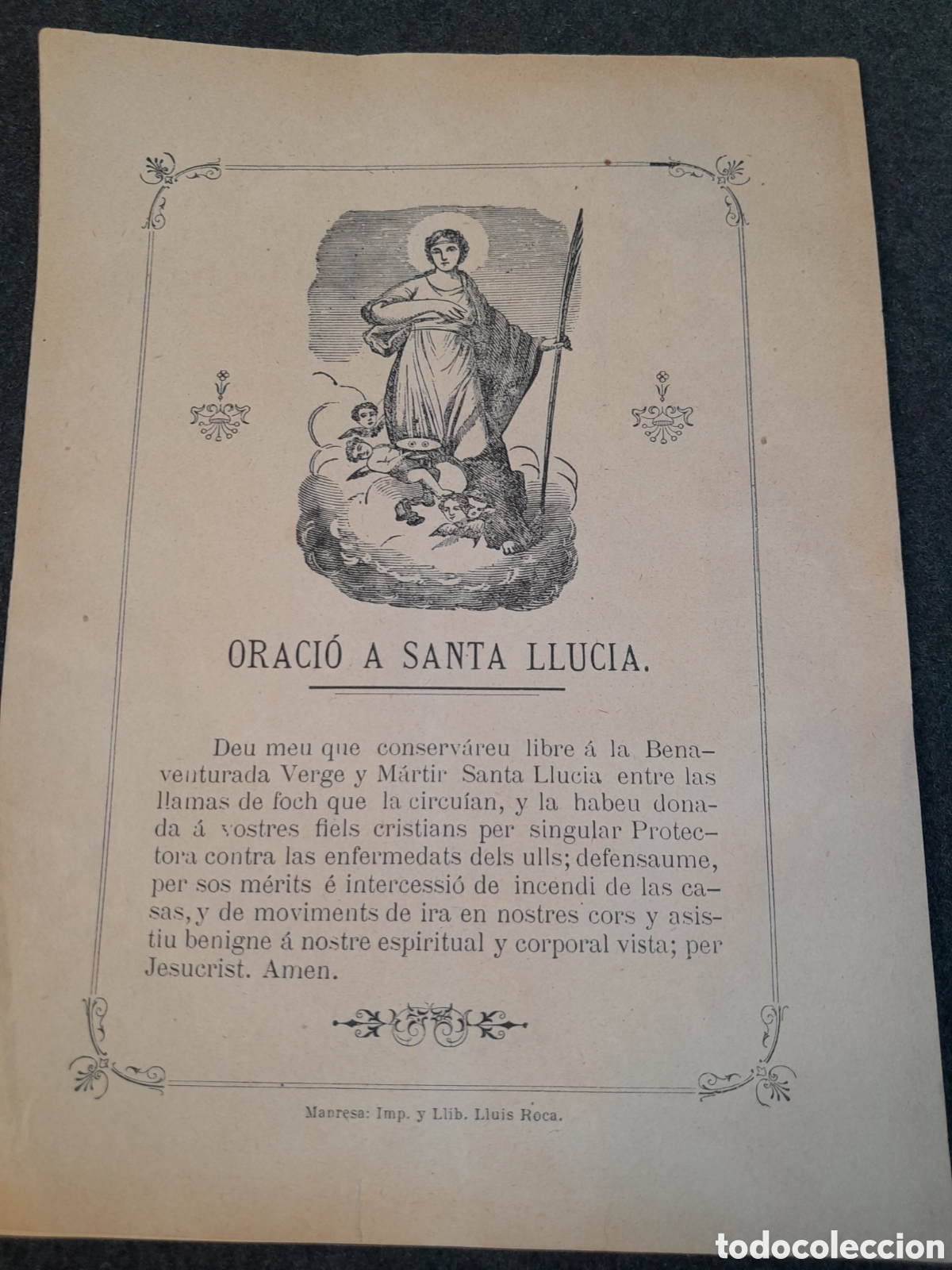 ORACIÓ A SANTA LLUCIA.

Deu meu que conserváreu libre á la Benaventurada Verge y Mártir Santa Llucia entre las llamas de foch que la circuían, y la habeu donada á vostres fiels cristians per singular Protectora contra las enfermedats dels ulls; defensaume, per sos mérits é intercessió de incendi de las casas, y de moviments de ira en nostres cors y asistiu benigne á nostre espiritual y corporal vista; per Jesucrist. Amen.

Manresa: Imp. y Llib. Lluis Roca.

todocoleccion